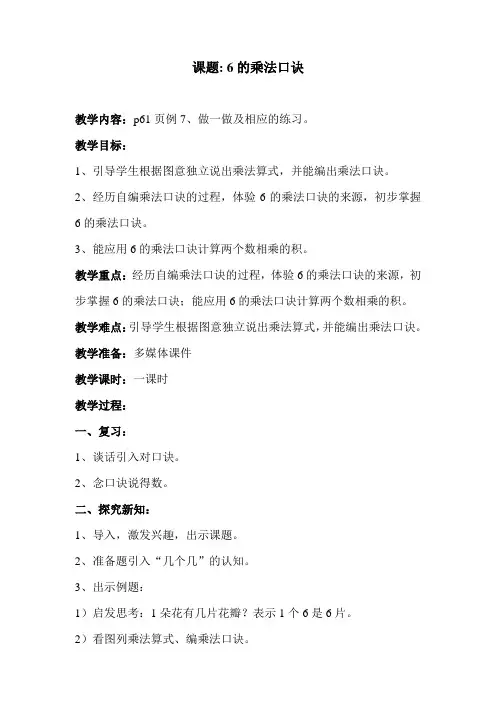 课题: 6 的乘法口诀

教学内容：p61 页例 7、做一做及相应的练习。

教学目标：

1、引导学生根据图意独立说出乘法算式，并能编出乘法口诀。

2、经历自编乘法口诀的过程，体验 6 的乘法口诀的来源，初步掌握 6 的乘法口诀。

3、能应用 6 的乘法口诀计算两个数相乘的积。

教学重点：经历自编乘法口诀的过程，体验 6 的乘法口诀的来源，初步掌握 6 的乘法口诀；能应用 6 的乘法口诀计算两个数相乘的积。

教学难点：引导学生根据图意独立说出乘法算式，并能编出乘法口诀。

教学准备：多媒体课件

教学课时：一课时

教学过程：

一、复习：

1、谈话引入对口诀。

2、念口诀说得数。

二、探究新知：

1、导入，激发兴趣，出示课题。

2、准备题引入“几个几”的认知。

3、出示例题：

1）启发思考：1 朵花有几片花瓣？表示 1 个 6 是 6 片。

2）看图列乘法算式、编乘法口诀。